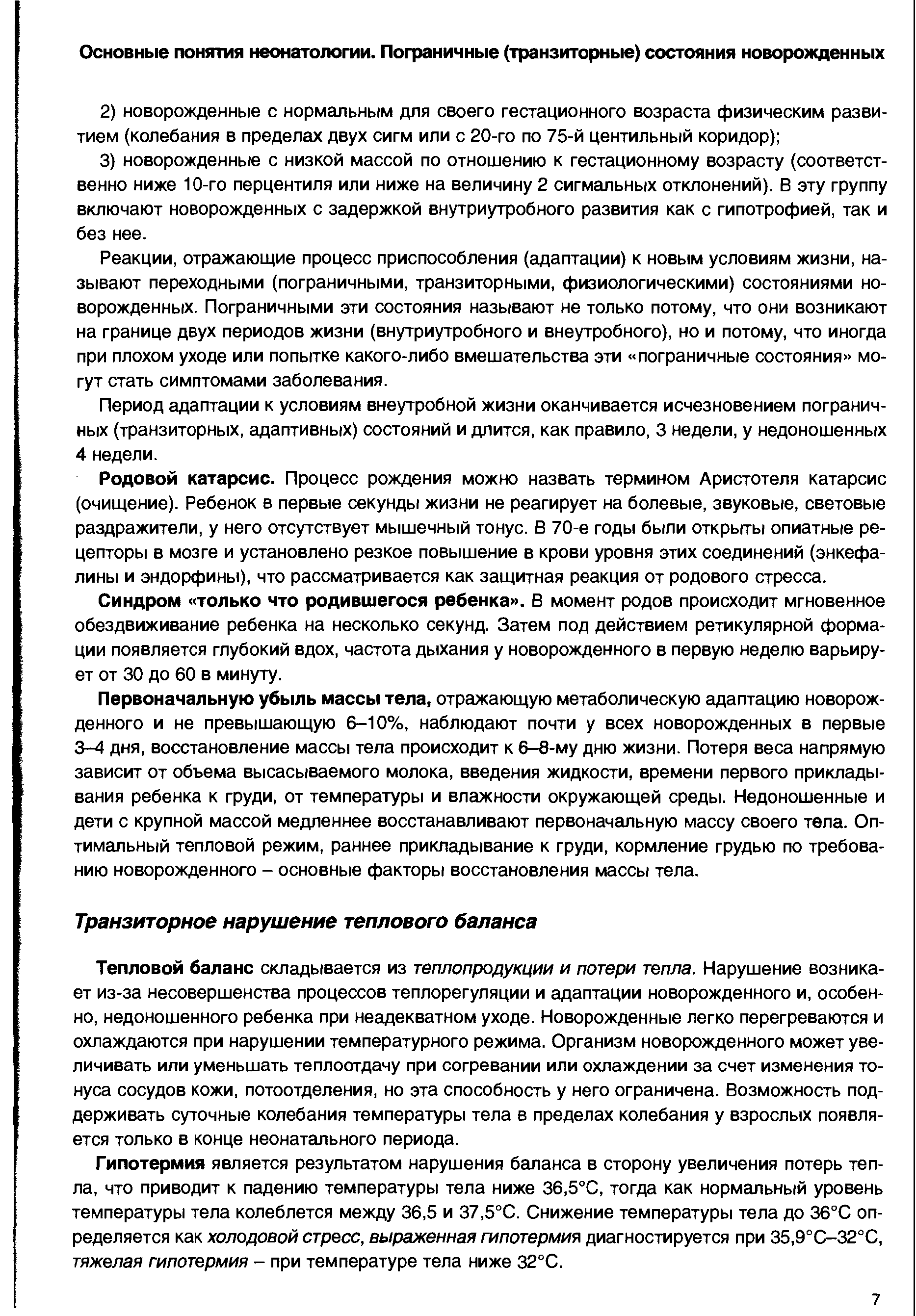 Основные понятия неонатологии. Пограничные (транзиторные) состояния новорожденных

2) новорожденные с нормальным для своего гестационного возраста физическим развитием (колебания в пределах двух сигм или с 20-го по 75-й центильный коридор);

3) новорожденные с низкой массой по отношению к гестационному возрасту (соответственно ниже 10-го перцентиля или ниже на величину 2 сигмальных отклонений). В эту группу включают новорожденных с задержкой внутриутробного развития как с гипотрофией, так и без нее.

Реакции, отражающие процесс приспособления (адаптации) к новым условиям жизни, называют переходными (пограничными, транзиторными, физиологическими) состояниями новорожденных. Пограничными эти состояния называют не только потому, что они возникают на границе двух периодов жизни (внутриутробного и внеутробного), но и потому, что иногда при плохом уходе или попытке какого-либо вмешательства эти «пограничные состояния» могут стать симптомами заболевания.

Период адаптации к условиям внеутробной жизни оканчивается исчезновением пограничных (транзиторных, адаптивных) состояний и длится, как правило, 3 недели, у недоношенных 4 недели.

Родовой катарсис. Процесс рождения можно назвать термином Аристотеля катарсис (очищение). Ребенок в первые секунды жизни не реагирует на болевые, звуковые, световые раздражители, у него отсутствует мышечный тонус. В 70-е годы были открыты опиатные рецепторы в мозге и установлено резкое повышение в крови уровня этих соединений (энкефалины и эндорфины), что рассматривается как защитная реакция от родового стресса.

Синдром «только что родившегося ребенка». В момент родов происходит мгновенное обездвиживание ребенка на несколько секунд. Затем под действием ретикулярной формации появляется глубокий вдох, частота дыхания у новорожденного в первую неделю варьирует от 30 до 60 в минуту.

Первоначальную убыль массы тела, отражающую метаболическую адаптацию новорожденного и не превышающую 6–10%, наблюдают почти у всех новорожденных в первые 3–4 дня, восстановление массы тела происходит к 6–8-му дню жизни. Потеря веса напрямую зависит от объема высасываемого молока, введения жидкости, времени первого прикладывания ребенка к груди, от температуры и влажности окружающей среды. Недоношенные и дети с крупной массой медленнее восстанавливают первоначальную массу своего тела. Оптимальный тепловой режим, раннее прикладывание к груди, кормление грудью по требованию новорожденного – основные факторы восстановления массы тела.

Транзиторное нарушение теплового баланса

Тепловой баланс складывается из теплопродукции и потери тепла. Нарушение возникает из-за несовершенства процессов теплорегуляции и адаптации новорожденного и, особенно, недоношенного ребенка при неадекватном уходе. Новорожденные легко перегреваются и охлаждаются при нарушении температурного режима. Организм новорожденного может увеличивать или уменьшать теплоотдачу при согревании или охлаждении за счет изменения тонуса сосудов кожи, потоотделения, но эта способность у него ограничена. Возможность поддерживать суточные колебания температуры тела в пределах колебания у взрослых появляется только в конце неонатального периода.

Гипотермия является результатом нарушения баланса в сторону увеличения потерь тепла, что приводит к падению температуры тела ниже 36,5°С, тогда как нормальный уровень температуры тела колеблется между 36,5 и 37,5°С. Снижение температуры тела до 36°С определяется как холодовой стресс, выраженная гипотермия диагностируется при 35,9°С–32°С, тяжелая гипотермия – при температуре тела ниже 32°С.

7